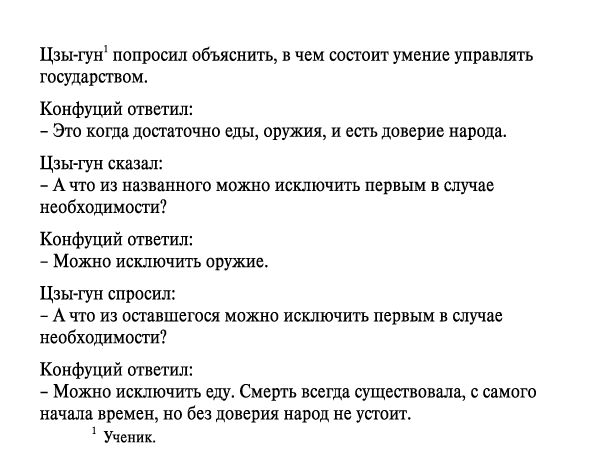 Цзы-гун$^{1}$ попросил объяснить, в чем состоит умение управлять государством.

Конфуций ответил:
– Это когда достаточно еды, оружия, и есть доверие народа.

Цзы-гун сказал:
– А что из названного можно исключить первым в случае необходимости?

Конфуций ответил:
– Можно исключить оружие.

Цзы-гун спросил:
– А что из оставшегося можно исключить первым в случае необходимости?

Конфуций ответил:
– Можно исключить еду. Смерть всегда существовала, с самого начала времен, но без доверия народ не устоит.

$^{1}$ Ученик.